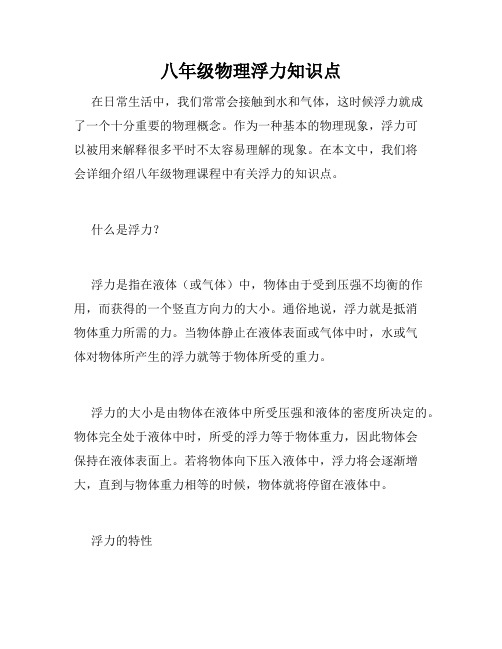 八年级物理浮力知识点

在日常生活中，我们常常会接触到水和气体，这时候浮力就成了一个十分重要的物理概念。作为一种基本的物理现象，浮力可以被用来解释很多平时不太容易理解的现象。在本文中，我们将会详细介绍八年级物理课程中有关浮力的知识点。

什么是浮力？

浮力是指在液体（或气体）中，物体由于受到压强不均衡的作用，而获得的一个竖直方向力的大小。通俗地说，浮力就是抵消物体重力所需的力。当物体静止在液体表面或气体中时，水或气体对物体所产生的浮力就等于物体所受的重力。

浮力的大小是由物体在液体中所受压强和液体的密度所决定的。物体完全处于液体中时，所受的浮力等于物体重力，因此物体会保持在液体表面上。若将物体向下压入液体中，浮力将会逐渐增大，直到与物体重力相等的时候，物体就将停留在液体中。

浮力的特性